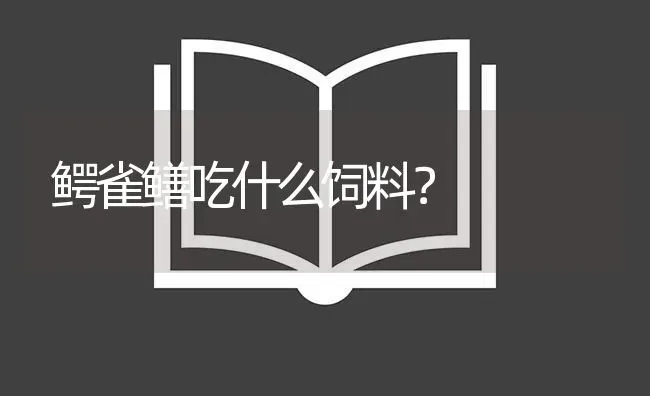 鳄雀鳝吃什么饲料?